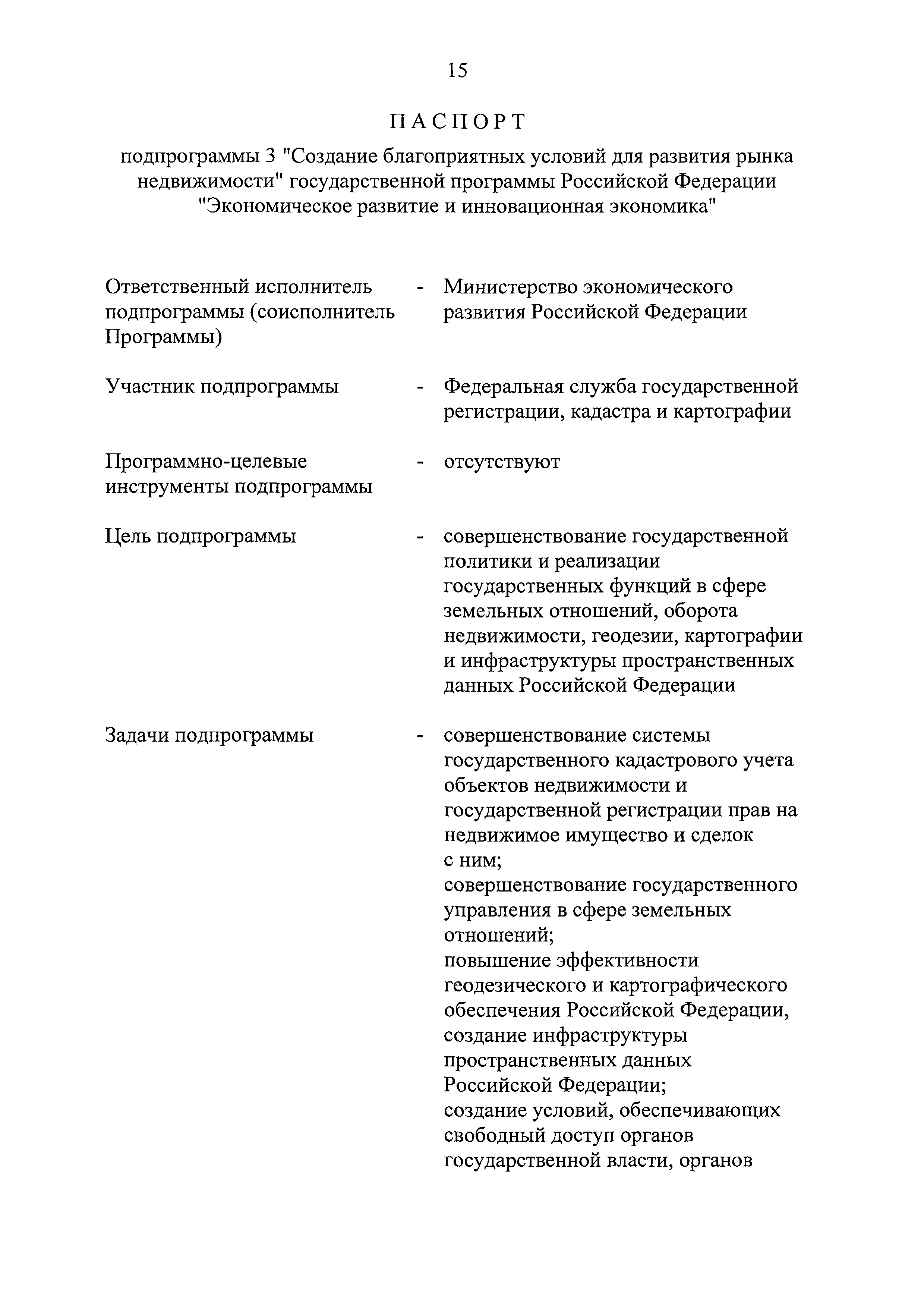 15

ПАСПОРТ

подпрограммы 3 "Создание благоприятных условий для развития рынка недвижимости" государственной программы Российской Федерации "Экономическое развитие и инновационная экономика"

Ответственный исполнитель подпрограммы (соисполнитель Программы) - Министерство экономического развития Российской Федерации

Участник подпрограммы - Федеральная служба государственной регистрации, кадастра и картографии

Программно-целевые инструменты подпрограммы - отсутствуют

Цель подпрограммы - совершенствование государственной политики и реализации государственных функций в сфере земельных отношений, оборота недвижимости, геодезии, картографии и инфраструктуры пространственных данных Российской Федерации

Задачи подпрограммы - совершенствование системы государственного кадастрового учета объектов недвижимости и государственной регистрации прав на недвижимое имущество и сделок с ним;
совершенствование государственного управления в сфере земельных отношений;
повышение эффективности геодезического и картографического обеспечения Российской Федерации, создание инфраструктуры пространственных данных Российской Федерации;
создание условий, обеспечивающих свободный доступ органов государственной власти, органов